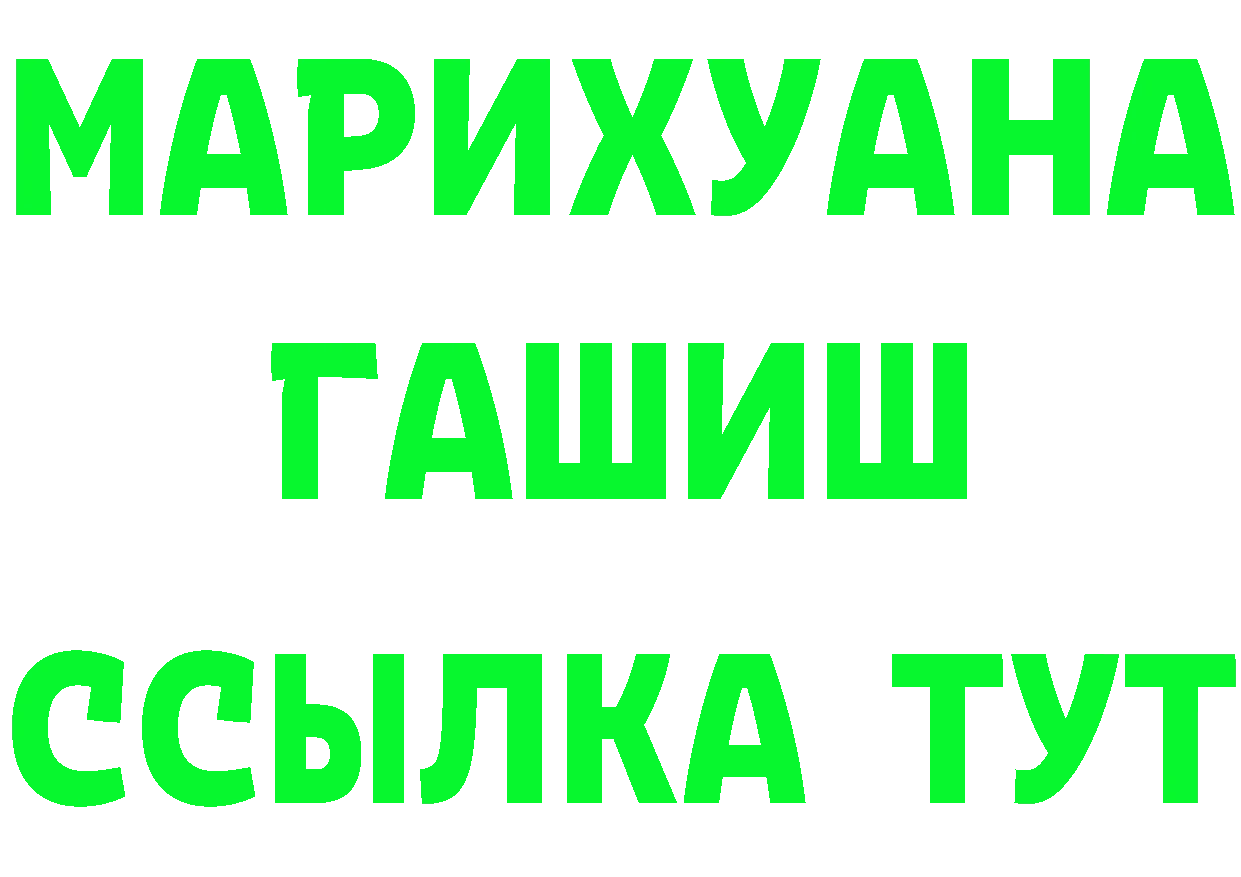 МАРИХУАНА
ГАШИШ
ССЫЛКА ТУТ